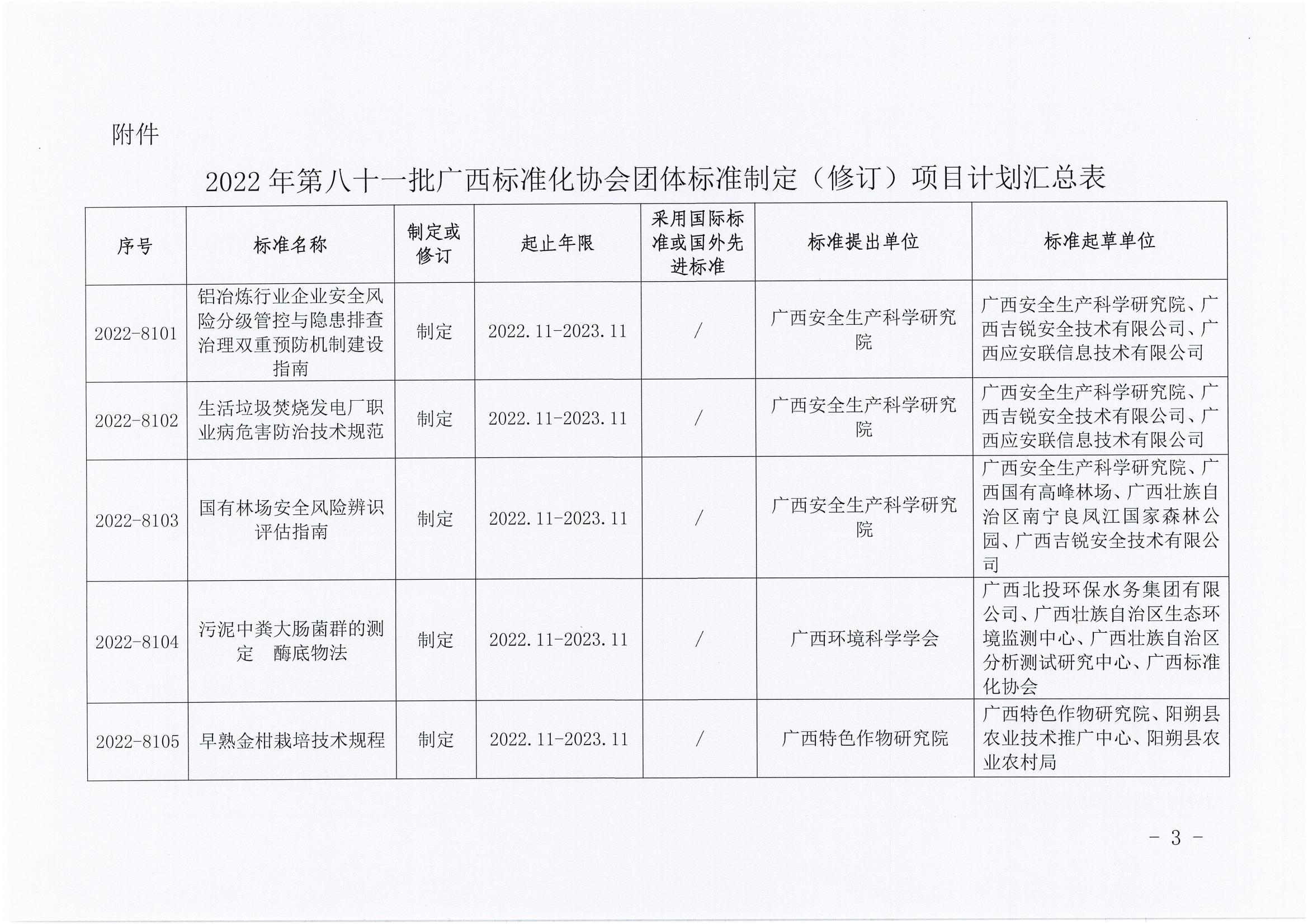 附件

2022 年第八十一批广西标准化协会团体标准制定（修订）项目计划汇总表

| 序号 | 标准名称 | 制定或修订 | 起止年限 | 采用国际标准或国外先进标准 | 标准提出单位 | 标准起草单位 |
|---|---|---|---|---|---|---|
| 2022-8101 | 铝冶炼行业企业安全风险分级管控与隐患排查治理双重预防机制建设指南 | 制定 | 2022.11-2023.11 | / | 广西安全生产科学研究院 | 广西安全生产科学研究院、广西吉锐安全技术有限公司、广西应安联信息技术有限公司 |
| 2022-8102 | 生活垃圾焚烧发电厂职业病危害防治技术规范 | 制定 | 2022.11-2023.11 | / | 广西安全生产科学研究院 | 广西安全生产科学研究院、广西吉锐安全技术有限公司、广西应安联信息技术有限公司 |
| 2022-8103 | 国有林场安全风险辨识评估指南 | 制定 | 2022.11-2023.11 | / | 广西安全生产科学研究院 | 广西安全生产科学研究院、广西国有高峰林场、广西壮族自治区南宁良凤江国家森林公园、广西吉锐安全技术有限公司 |
| 2022-8104 | 污泥中粪大肠菌群的测定　酶底物法 | 制定 | 2022.11-2023.11 | / | 广西环境科学学会 | 广西北投环保水务集团有限公司、广西壮族自治区生态环境监测中心、广西壮族自治区分析测试研究中心、广西标准化协会 |
| 2022-8105 | 早熟金柑栽培技术规程 | 制定 | 2022.11-2023.11 | / | 广西特色作物研究院 | 广西特色作物研究院、阳朔县农业技术推广中心、阳朔县农业农村局 |

- 3 -